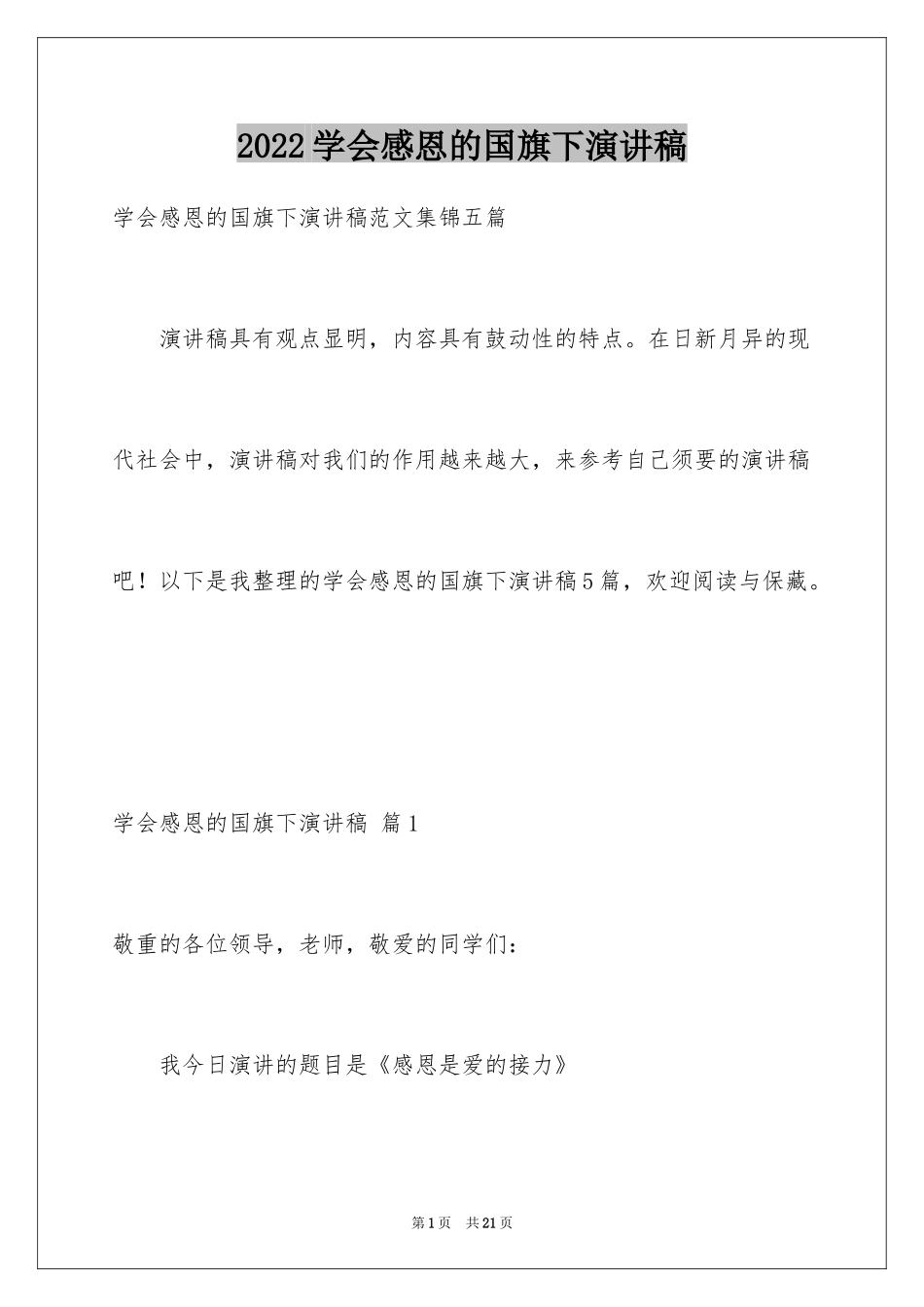 2022学会感恩的国旗下演讲稿

学会感恩的国旗下演讲稿范文集锦五篇

演讲稿具有观点显明，内容具有鼓动性的特点。在日新月异的现代社会中，演讲稿对我们的作用越来越大，来参考自己须要的演讲稿吧！以下是我整理的学会感恩的国旗下演讲稿5篇，欢迎阅读与保藏。

学会感恩的国旗下演讲稿 篇1

敬重的各位领导，老师，敬爱的同学们：

我今日演讲的题目是《感恩是爱的接力》

第1页 共21页